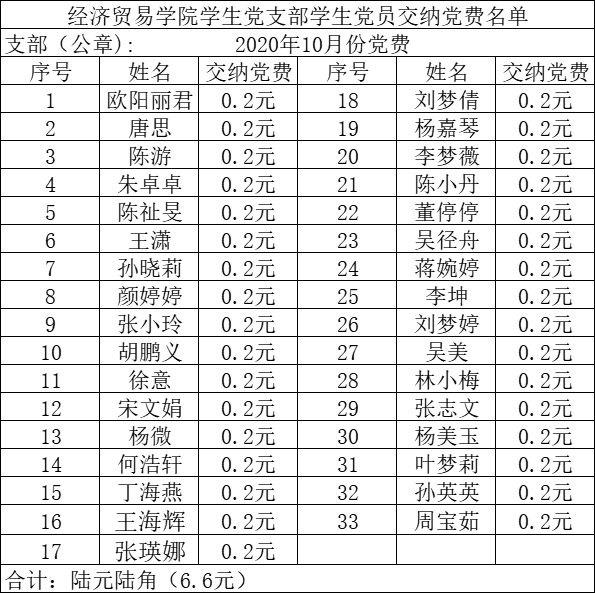 经济贸易学院学生党支部学生党员交纳党费名单

支部（公章）：　　　2020年10月份党费

| 序号 | 姓名 | 交纳党费 | 序号 | 姓名 | 交纳党费 |
|---|---|---|---|---|---|
| 1 | 欧阳丽君 | 0.2元 | 18 | 刘梦倩 | 0.2元 |
| 2 | 唐思 | 0.2元 | 19 | 杨嘉琴 | 0.2元 |
| 3 | 陈游 | 0.2元 | 20 | 李梦薇 | 0.2元 |
| 4 | 朱卓卓 | 0.2元 | 21 | 陈小丹 | 0.2元 |
| 5 | 陈祉旻 | 0.2元 | 22 | 董停停 | 0.2元 |
| 6 | 王潇 | 0.2元 | 23 | 吴径舟 | 0.2元 |
| 7 | 孙晓莉 | 0.2元 | 24 | 蒋婉婷 | 0.2元 |
| 8 | 颜婷婷 | 0.2元 | 25 | 李坤 | 0.2元 |
| 9 | 张小玲 | 0.2元 | 26 | 刘梦婷 | 0.2元 |
| 10 | 胡鹏义 | 0.2元 | 27 | 吴美 | 0.2元 |
| 11 | 徐意 | 0.2元 | 28 | 林小梅 | 0.2元 |
| 12 | 宋文娟 | 0.2元 | 29 | 张志文 | 0.2元 |
| 13 | 杨微 | 0.2元 | 30 | 杨美玉 | 0.2元 |
| 14 | 何浩轩 | 0.2元 | 31 | 叶梦莉 | 0.2元 |
| 15 | 丁海燕 | 0.2元 | 32 | 孙英英 | 0.2元 |
| 16 | 王海辉 | 0.2元 | 33 | 周宝茹 | 0.2元 |
| 17 | 张瑛娜 | 0.2元 | | | |

合计：陆元陆角（6.6元）